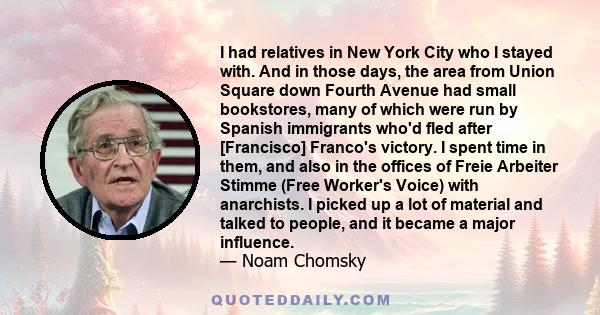 I had relatives in New York City who I stayed with. And in those days, the area from Union Square down Fourth Avenue had small bookstores, many of which were run by Spanish immigrants who'd fled after [Francisco] Franco's victory. I spent time in them, and also in the offices of Freie Arbeiter Stimme (Free Worker's Voice) with anarchists. I picked up a lot of material and talked to people, and it became a major influence.
— Noam Chomsky

QUOTEDDAILY.COM